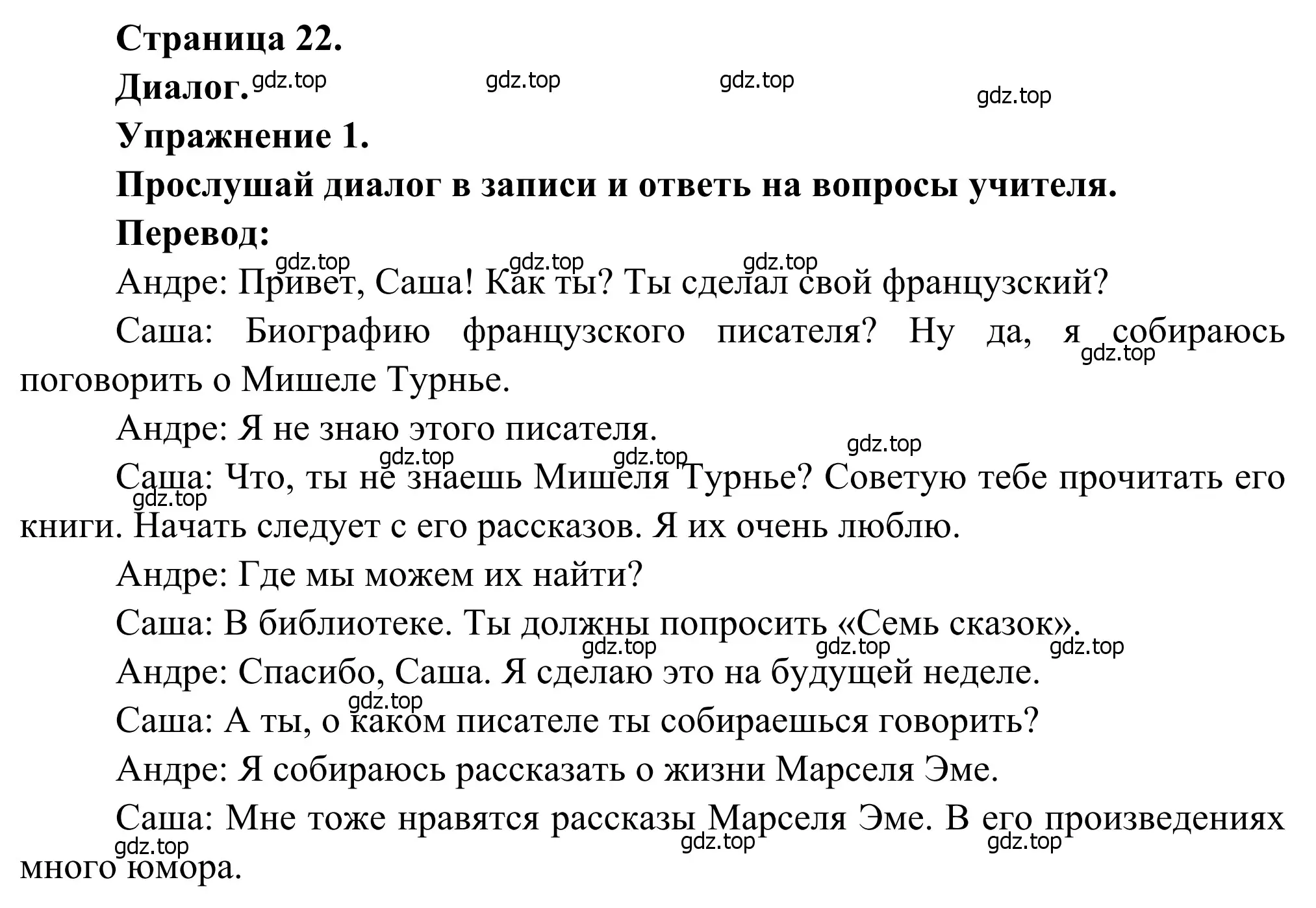 Страница 22.

Диалог. gdz.top gdz.top gdz.top gdz.top

Упражнение 1.

Прослушай диалог в записи и ответь на вопросы учителя.

Перевод:

gdz.top gdz.top gdz.top

Андре: Привет, Саша! Как ты? Ты сделал свой французский?

Саша: Биографию французского писателя? Ну да, я собираюсь поговорить о Мишеле Турнье. gdz.top

Андре: Я не знаю этого писателя.

gdz.top gdz.top gdz.top

Саша: Что, ты не знаешь Мишеля Турнье? Советую тебе прочитать его книги. Начать следует с его рассказов. Я их очень люблю. gdz.top

Андре: Где мы можем их найти?

Саша: В библиотеке. Ты должны попросить «Семь сказок».

gdz.top gdz.top gdz.top

Андре: Спасибо, Саша. Я сделаю это на будущей неделе.

gdz.top

Саша: А ты, о каком писателе ты собираешься говорить?

Андре: Я собираюсь рассказать о жизни Марселя Эме.

Саша: Мне тоже нравятся рассказы Марселя Эме. В его произведениях много юмора.

gdz.top gdz.top gdz.top